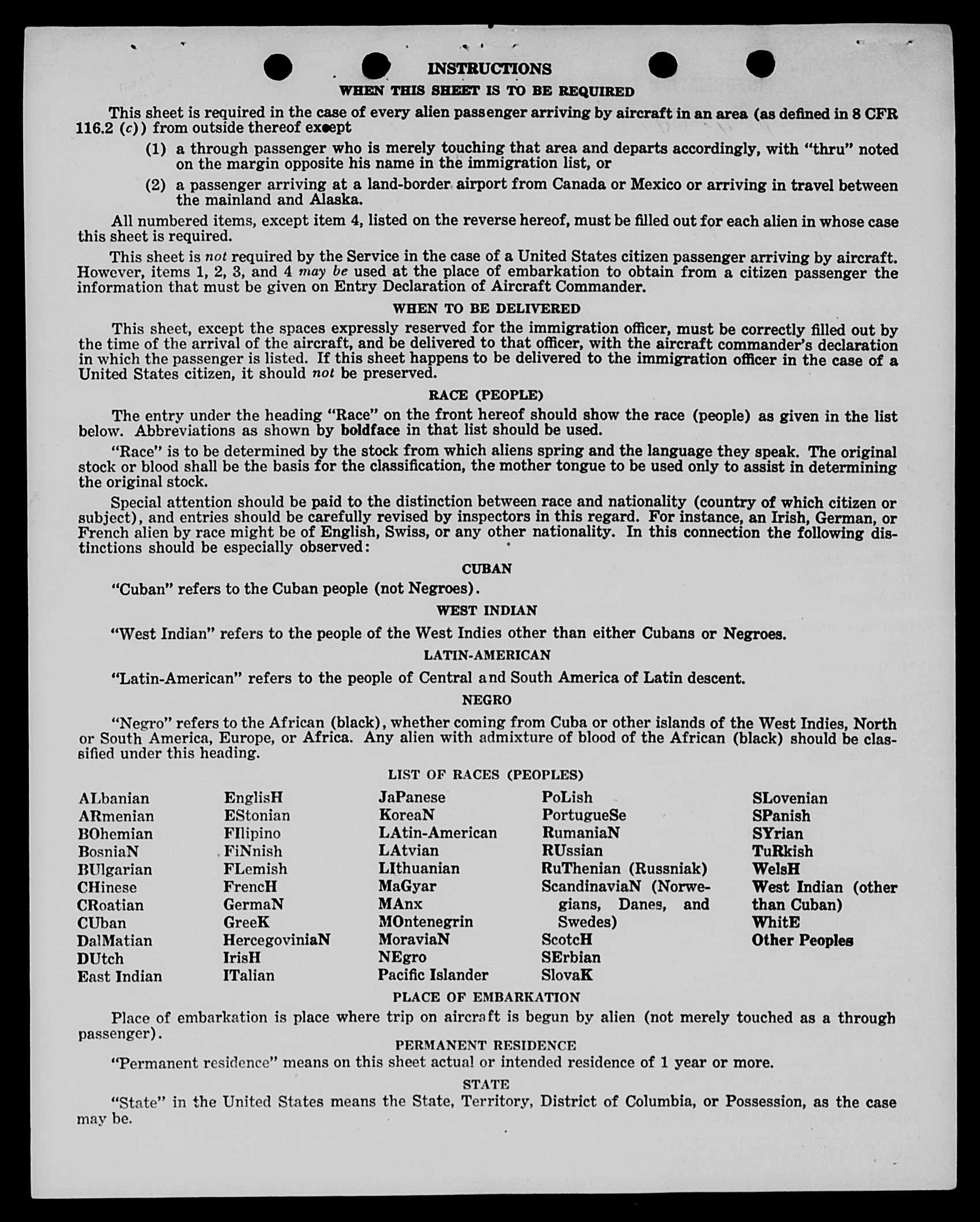 INSTRUCTIONS

WHEN THIS SHEET IS TO BE REQUIRED

This sheet is required in the case of every alien passenger arriving by aircraft in an area (as defined in 8 CFR 116.2 (c)) from outside thereof except

(1) a through passenger who is merely touching that area and departs accordingly, with "thru" noted on the margin opposite his name in the immigration list, or

(2) a passenger arriving at a land-border airport from Canada or Mexico or arriving in travel between the mainland and Alaska.

All numbered items, except item 4, listed on the reverse hereof, must be filled out for each alien in whose case this sheet is required.

This sheet is not required by the Service in the case of a United States citizen passenger arriving by aircraft. However, items 1, 2, 3, and 4 may be used at the place of embarkation to obtain from a citizen passenger the information that must be given on Entry Declaration of Aircraft Commander.

WHEN TO BE DELIVERED

This sheet, except the spaces expressly reserved for the immigration officer, must be correctly filled out by the time of the arrival of the aircraft, and be delivered to that officer, with the aircraft commander's declaration in which the passenger is listed. If this sheet happens to be delivered to the immigration officer in the case of a United States citizen, it should not be preserved.

RACE (PEOPLE)

The entry under the heading "Race" on the front hereof should show the race (people) as given in the list below. Abbreviations as shown by boldface in that list should be used.

"Race" is to be determined by the stock from which aliens spring and the language they speak. The original stock or blood shall be the basis for the classification, the mother tongue to be used only to assist in determining the original stock.

Special attention should be paid to the distinction between race and nationality (country of which citizen or subject), and entries should be carefully revised by inspectors in this regard. For instance, an Irish, German, or French alien by race might be of English, Swiss, or any other nationality. In this connection the following distinctions should be especially observed:

CUBAN

"Cuban" refers to the Cuban people (not Negroes).

WEST INDIAN

"West Indian" refers to the people of the West Indies other than either Cubans or Negroes.

LATIN-AMERICAN

"Latin-American" refers to the people of Central and South America of Latin descent.

NEGRO

"Negro" refers to the African (black), whether coming from Cuba or other islands of the West Indies, North or South America, Europe, or Africa. Any alien with admixture of blood of the African (black) should be classified under this heading.

LIST OF RACES (PEOPLES)

ALbanian
ARmenian
BOhemian
BosniaN
BUlgarian
CHinese
CRoatian
CUban
DalMatian
DUtch
East Indian

EnglisH
EStonian
FIlipino
FiNnish
FLemish
FrencH
GermaN
GreeK
HercegoviniaN
IrisH
ITalian

JaPanese
KoreaN
LAtin-American
LAtvian
LIthuanian
MaGyar
MAnx
MOntenegrin
MoraviaN
NEgro
Pacific Islander

PoLish
PortugueSe
RumaniaN
RUssian
RuThenian (Russniak)
ScandinaviaN (Norwegians, Danes, and Swedes)
ScotcH
SErbian
SlovaK

SLovenian
SPanish
SYrian
TuRkish
WelsH
West Indian (other than Cuban)
WhitE
Other Peoples

PLACE OF EMBARKATION

Place of embarkation is place where trip on aircraft is begun by alien (not merely touched as a through passenger).

PERMANENT RESIDENCE

"Permanent residence" means on this sheet actual or intended residence of 1 year or more.

STATE

"State" in the United States means the State, Territory, District of Columbia, or Possession, as the case may be.